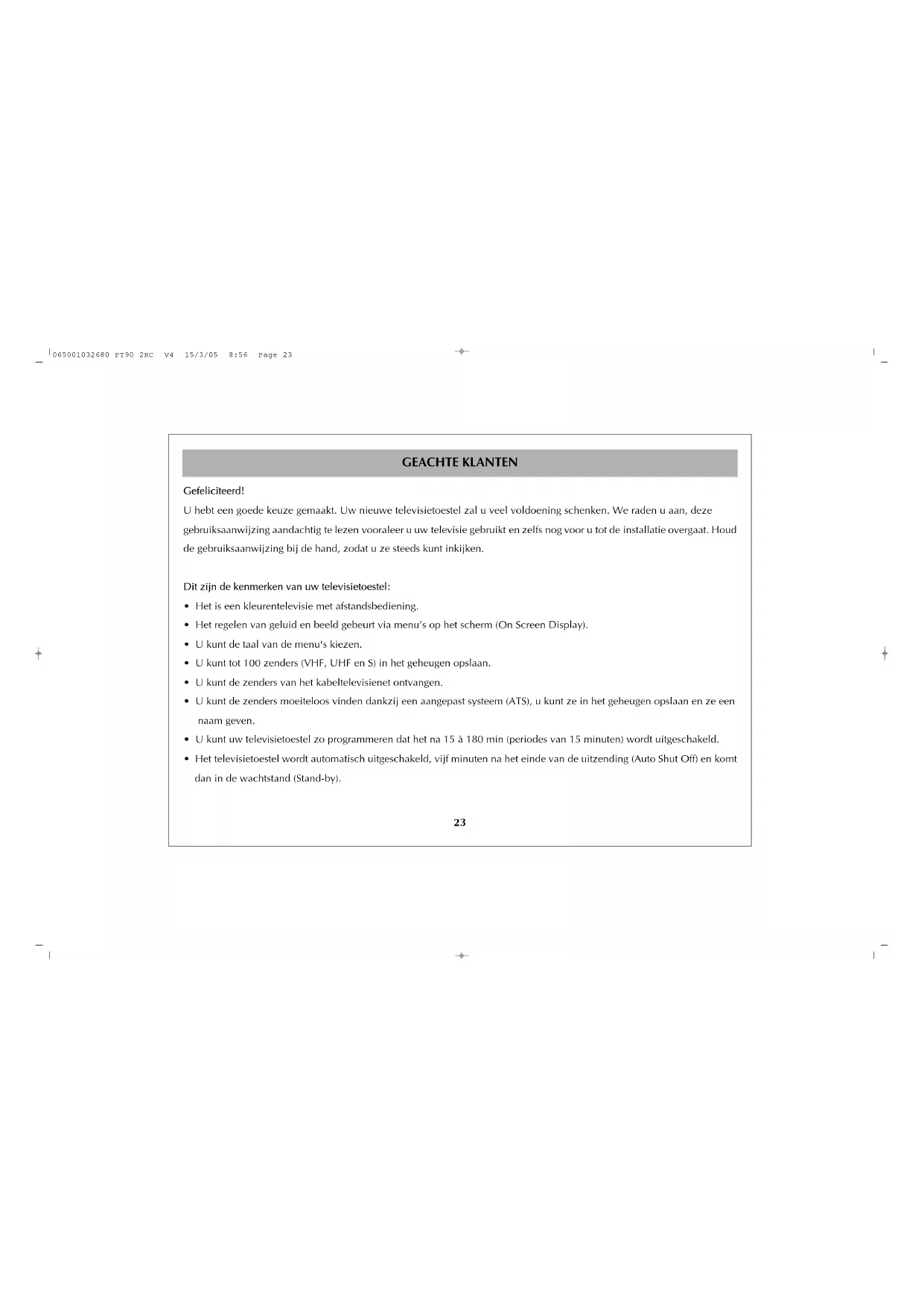 065001032680 PT90 2RC V4 15/3/05 8:56 Page 23

GEACHTE KLANTEN

Gefeliciteerd!

U hebt een goede keuze gemaakt. Uw nieuwe televisietoestel zal u veel voldoening schenken. We raden u aan, deze gebruiksaanwijzing aandachtig te lezen vooraleer u uw televisie gebruikt en zelfs nog voor u tot de installatie overgaat. Houd de gebruiksaanwijzing bij de hand, zodat u ze steeds kunt inkijken.

Dit zijn de kenmerken van uw televisietoestel:

• Het is een kleurentelevisie met afstandsbediening.
• Het regelen van geluid en beeld gebeurt via menu's op het scherm (On Screen Display).
• U kunt de taal van de menu's kiezen.
• U kunt tot 100 zenders (VHF, UHF en S) in het geheugen opslaan.
• U kunt de zenders van het kabeltelevisienet ontvangen.
• U kunt de zenders moeiteloos vinden dankzij een aangepast systeem (ATS), u kunt ze in het geheugen opslaan en ze een naam geven.
• U kunt uw televisietoestel zo programmeren dat het na 15 à 180 min (periodes van 15 minuten) wordt uitgeschakeld.
• Het televisietoestel wordt automatisch uitgeschakeld, vijf minuten na het einde van de uitzending (Auto Shut Off) en komt dan in de wachtstand (Stand-by).

23